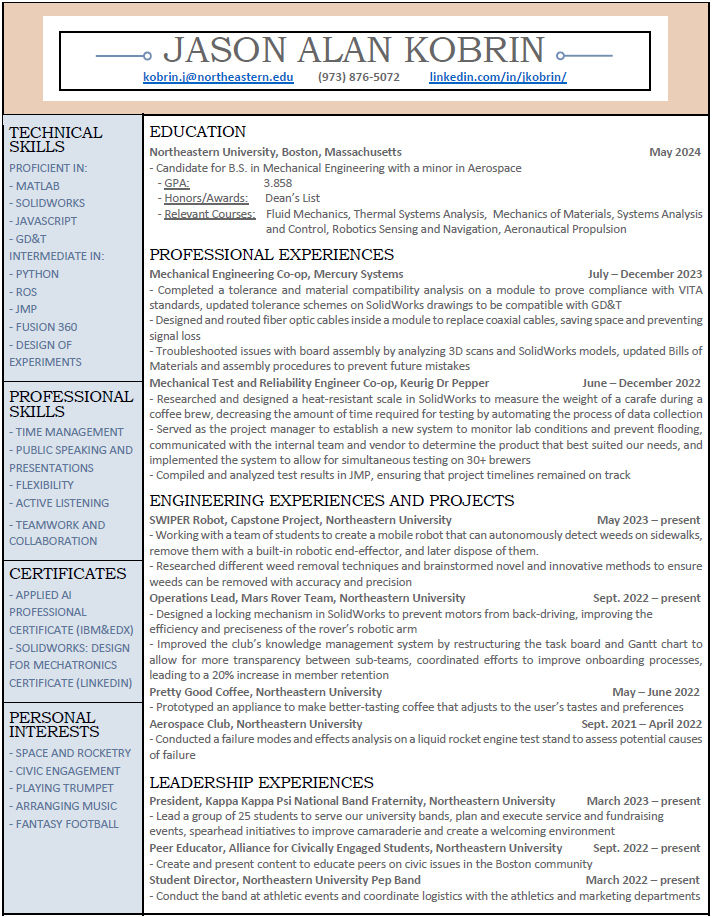 JASON ALAN KOBRIN

kobrin.j@northeastern.edu (973) 876-5072 linkedin.com/in/jkobrin/

TECHNICAL SKILLS
PROFICIENT IN:
- MATLAB
- SOLIDWORKS
- JAVASCRIPT
- GD&T
INTERMEDIATE IN:
- PYTHON
- ROS
- JMP
- FUSION 360
- DESIGN OF EXPERIMENTS

PROFESSIONAL SKILLS
- TIME MANAGEMENT
- PUBLIC SPEAKING AND PRESENTATIONS
- FLEXIBILITY
- ACTIVE LISTENING
- TEAMWORK AND COLLABORATION

CERTIFICATES
- APPLIED AI PROFESSIONAL CERTIFICATE (IBM&EDX)
- SOLIDWORKS: DESIGN FOR MECHATRONICS CERTIFICATE (LINKEDIN)

PERSONAL INTERESTS
- SPACE AND ROCKETRY
- CIVIC ENGAGEMENT
- PLAYING TRUMPET
- ARRANGING MUSIC
- FANTASY FOOTBALL

EDUCATION
Northeastern University, Boston, Massachusetts May 2024
- Candidate for B.S. in Mechanical Engineering with a minor in Aerospace
- GPA: 3.858
- Honors/Awards: Dean's List
- Relevant Courses: Fluid Mechanics, Thermal Systems Analysis, Mechanics of Materials, Systems Analysis and Control, Robotics Sensing and Navigation, Aeronautical Propulsion

PROFESSIONAL EXPERIENCES
Mechanical Engineering Co-op, Mercury Systems July – December 2023
- Completed a tolerance and material compatibility analysis on a module to prove compliance with VITA standards, updated tolerance schemes on SolidWorks drawings to be compatible with GD&T
- Designed and routed fiber optic cables inside a module to replace coaxial cables, saving space and preventing signal loss
- Troubleshooted issues with board assembly by analyzing 3D scans and SolidWorks models, updated Bills of Materials and assembly procedures to prevent future mistakes
Mechanical Test and Reliability Engineer Co-op, Keurig Dr Pepper June – December 2022
- Researched and designed a heat-resistant scale in SolidWorks to measure the weight of a carafe during a coffee brew, decreasing the amount of time required for testing by automating the process of data collection
- Served as the project manager to establish a new system to monitor lab conditions and prevent flooding, communicated with the internal team and vendor to determine the product that best suited our needs, and implemented the system to allow for simultaneous testing on 30+ brewers
- Compiled and analyzed test results in JMP, ensuring that project timelines remained on track

ENGINEERING EXPERIENCES AND PROJECTS
SWIPER Robot, Capstone Project, Northeastern University May 2023 – present
- Working with a team of students to create a mobile robot that can autonomously detect weeds on sidewalks, remove them with a built-in robotic end-effector, and later dispose of them.
- Researched different weed removal techniques and brainstormed novel and innovative methods to ensure weeds can be removed with accuracy and precision
Operations Lead, Mars Rover Team, Northeastern University Sept. 2022 – present
- Designed a locking mechanism in SolidWorks to prevent motors from back-driving, improving the efficiency and preciseness of the rover's robotic arm
- Improved the club's knowledge management system by restructuring the task board and Gantt chart to allow for more transparency between sub-teams, coordinated efforts to improve onboarding processes, leading to a 20% increase in member retention
Pretty Good Coffee, Northeastern University May – June 2022
- Prototyped an appliance to make better-tasting coffee that adjusts to the user's tastes and preferences
Aerospace Club, Northeastern University Sept. 2021 – April 2022
- Conducted a failure modes and effects analysis on a liquid rocket engine test stand to assess potential causes of failure

LEADERSHIP EXPERIENCES
President, Kappa Kappa Psi National Band Fraternity, Northeastern University March 2023 – present
- Lead a group of 25 students to serve our university bands, plan and execute service and fundraising events, spearhead initiatives to improve camaraderie and create a welcoming environment
Peer Educator, Alliance for Civically Engaged Students, Northeastern University Sept. 2022 – present
- Create and present content to educate peers on civic issues in the Boston community
Student Director, Northeastern University Pep Band March 2022 – present
- Conduct the band at athletic events and coordinate logistics with the athletics and marketing departments